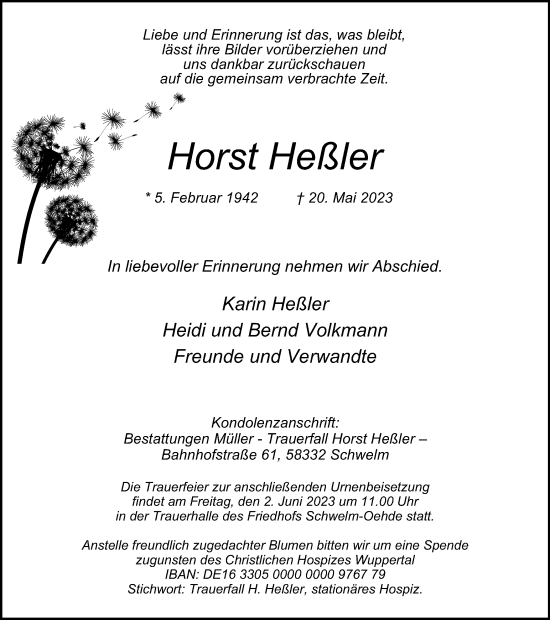 Liebe und Erinnerung ist das, was bleibt,
lässt ihre Bilder vorüberziehen und
uns dankbar zurückschauen
auf die gemeinsam verbrachte Zeit.

Horst Heßler

* 5. Februar 1942 † 20. Mai 2023

In liebevoller Erinnerung nehmen wir Abschied.

Karin Heßler
Heidi und Bernd Volkmann
Freunde und Verwandte

Kondolenzanschrift:
Bestattungen Müller - Trauerfall Horst Heßler –
Bahnhofstraße 61, 58332 Schwelm

Die Trauerfeier zur anschließenden Urnenbeisetzung
findet am Freitag, den 2. Juni 2023 um 11.00 Uhr
in der Trauerhalle des Friedhofs Schwelm-Oehde statt.

Anstelle freundlich zugedachter Blumen bitten wir um eine Spende
zugunsten des Christlichen Hospizes Wuppertal
IBAN: DE16 3305 0000 0000 9767 79
Stichwort: Trauerfall H. Heßler, stationäres Hospiz.